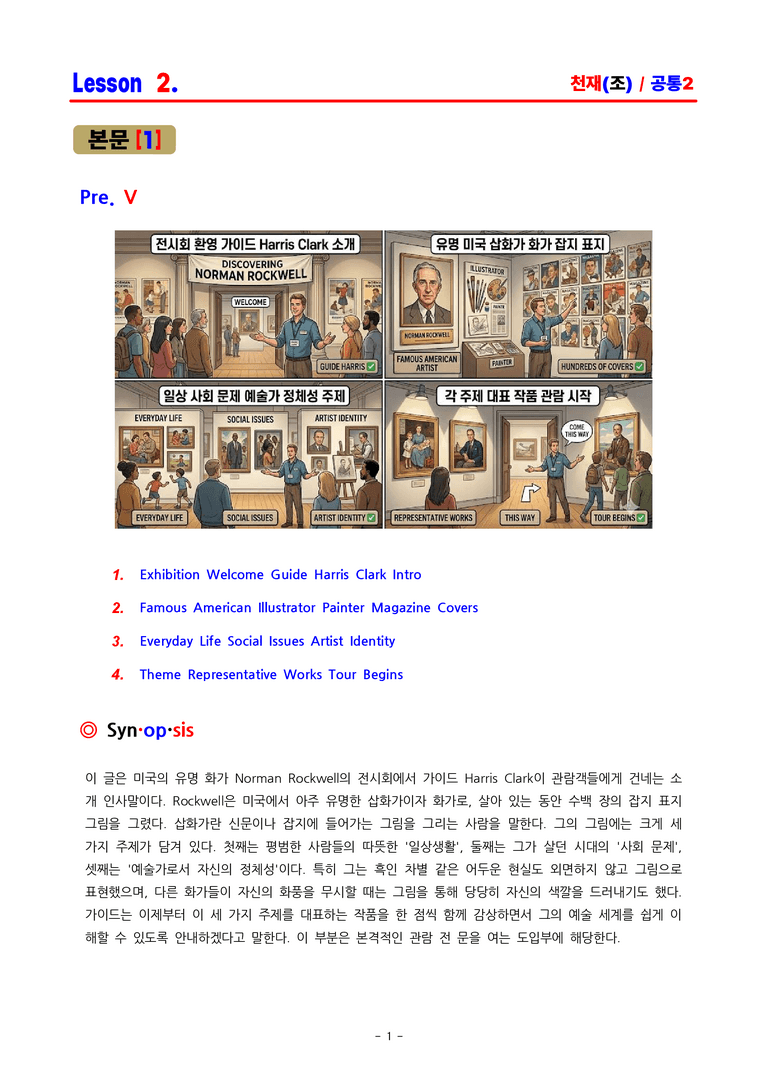 Lesson 2. 천재(조) / 공통2

본문 [1]

Pre. V

전시회 환영 가이드 Harris Clark 소개

DISCOVERING NORMAN ROCKWELL

WELCOME

GUIDE HARRIS

유명 미국 삽화가 화가 잡지 표지

ILLUSTRATOR

NORMAN ROCKWELL

FAMOUS AMERICAN ARTIST

PAINTER

HUNDREDS OF COVERS

일상 사회 문제 예술가 정체성 주제

EVERYDAY LIFE

SOCIAL ISSUES

ARTIST IDENTITY

EVERYDAY LIFE

SOCIAL ISSUES

ARTIST IDENTITY

각 주제 대표 작품 관람 시작

COME THIS WAY

REPRESENTATIVE WORKS

THIS WAY

TOUR BEGINS

1. Exhibition Welcome Guide Harris Clark Intro

2. Famous American Illustrator Painter Magazine Covers

3. Everyday Life Social Issues Artist Identity

4. Theme Representative Works Tour Begins

◎ Syn·op·sis

이 글은 미국의 유명 화가 Norman Rockwell의 전시회에서 가이드 Harris Clark이 관람객들에게 건네는 소개 인사말이다. Rockwell은 미국에서 아주 유명한 삽화가이자 화가로, 살아 있는 동안 수백 장의 잡지 표지 그림을 그렸다. 삽화가란 신문이나 잡지에 들어가는 그림을 그리는 사람을 말한다. 그의 그림에는 크게 세 가지 주제가 담겨 있다. 첫째는 평범한 사람들의 따뜻한 '일상생활', 둘째는 그가 살던 시대의 '사회 문제', 셋째는 '예술가로서 자신의 정체성'이다. 특히 그는 흑인 차별 같은 어두운 현실도 외면하지 않고 그림으로 표현했으며, 다른 화가들이 자신의 화풍을 무시할 때는 그림을 통해 당당히 자신의 색깔을 드러내기도 했다. 가이드는 이제부터 이 세 가지 주제를 대표하는 작품을 한 점씩 함께 감상하면서 그의 예술 세계를 쉽게 이해할 수 있도록 안내하겠다고 말한다. 이 부분은 본격적인 관람 전 문을 여는 도입부에 해당한다.

- 1 -